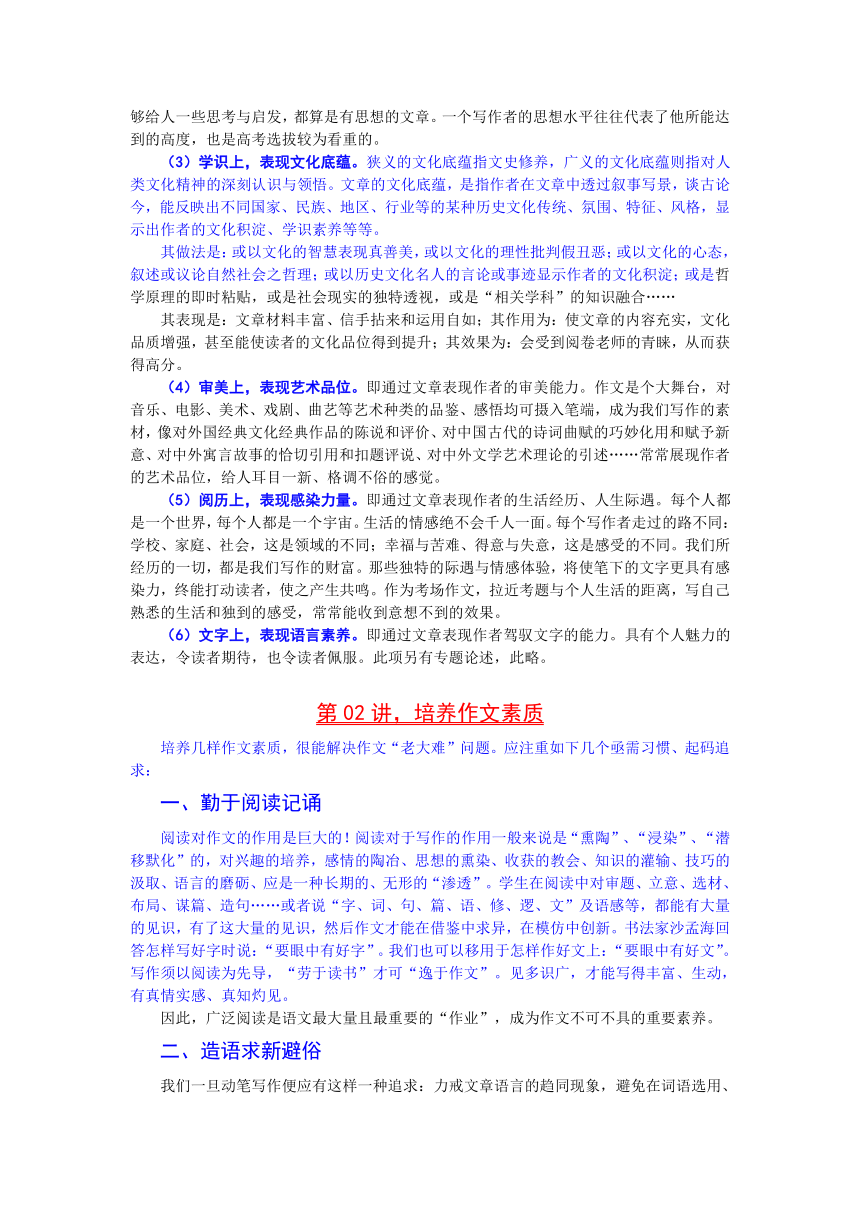 够给人一些思考与启发，都算是有思想的文章。一个写作者的思想水平往往代表了他所能达到的高度，也是高考选拔较为看重的。

（3）学识上，表现文化底蕴。狭义的文化底蕴指文史修养，广义的文化底蕴则指对人类文化精神的深刻认识与领悟。文章的文化底蕴，是指作者在文章中透过叙事写景，谈古论今，能反映出不同国家、民族、地区、行业等的某种历史文化传统、氛围、特征、风格，显示出作者的文化积淀、学识素养等等。

其做法是：或以文化的智慧表现真善美，或以文化的理性批判假丑恶；或以文化的心态，叙述或议论自然社会之哲理；或以历史文化名人的言论或事迹显示作者的文化积淀；或是哲学原理的即时粘贴，或是社会现实的独特透视，或是“相关学科”的知识融合……

其表现是：文章材料丰富、信手拈来和运用自如；其作用为：使文章的内容充实，文化品质增强，甚至能使读者的文化品位得到提升；其效果为：会受到阅卷老师的青睐，从而获得高分。

（4）审美上，表现艺术品位。即通过文章表现作者的审美能力。作文是个大舞台，对音乐、电影、美术、戏剧、曲艺等艺术种类的品鉴、感悟均可摄入笔端，成为我们写作的素材，像对外国经典文化经典作品的陈说和评价、对中国古代的诗词曲赋的巧妙化用和赋予新意、对中外寓言故事的恰切引用和扣题评说、对中外文学艺术理论的引述……常常展现作者的艺术品位，给人耳目一新、格调不俗的感觉。

（5）阅历上，表现感染力量。即通过文章表现作者的生活经历、人生际遇。每个人都是一个世界，每个人都是一个宇宙。生活的情感绝不会千人一面。每个写作者走过的路不同：学校、家庭、社会，这是领域的不同；幸福与苦难、得意与失意，这是感受的不同。我们所经历的一切，都是我们写作的财富。那些独特的际遇与情感体验，将使笔下的文字更具有感染力，终能打动读者，使之产生共鸣。作为考场作文，拉近考题与个人生活的距离，写自己熟悉的生活和独到的感受，常常能收到意想不到的效果。

（6）文字上，表现语言素养。即通过文章表现作者驾驭文字的能力。具有个人魅力的表达，令读者期待，也令读者佩服。此项另有专题论述，此略。

第 02 讲，培养作文素质

培养几样作文素质，很能解决作文“老大难”问题。应注重如下几个亟需习惯、起码追求：

一、勤于阅读记诵

阅读对作文的作用是巨大的！阅读对于写作的作用一般来说是“熏陶”、“浸染”、“潜移默化”的，对兴趣的培养，感情的陶冶、思想的熏染、收获的教会、知识的灌输、技巧的汲取、语言的磨砺、应是一种长期的、无形的“渗透”。学生在阅读中对审题、立意、选材、布局、谋篇、造句……或者说“字、词、句、篇、语、修、逻、文”及语感等，都能有大量的见识，有了这大量的见识，然后作文才能在借鉴中求异，在模仿中创新。书法家沙孟海回答怎样写好字时说：“要眼中有好字”。我们也可以移用于怎样作好文上：“要眼中有好文”。写作须以阅读为先导，“劳于读书”才可“逸于作文”。见多识广，才能写得丰富、生动，有真情实感、真知灼见。

因此，广泛阅读是语文最大量且最重要的“作业”，成为作文不可不具的重要素养。

二、造语求新避俗

我们一旦动笔写作便应有这样一种追求：力戒文章语言的趋同现象，避免在词语选用、